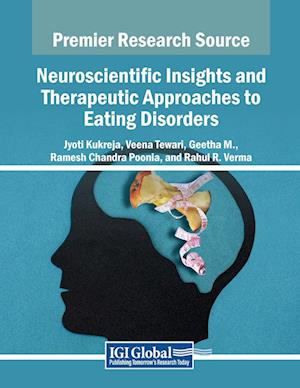 Premier Research Source

Neuroscientific Insights and Therapeutic Approaches to Eating Disorders

Jyoti Kukreja, Veena Tewari, Geetha M., Ramesh Chandra Poonia, and Rahul R. Verma

IGI Global
Publishing Tomorrow's Research Today